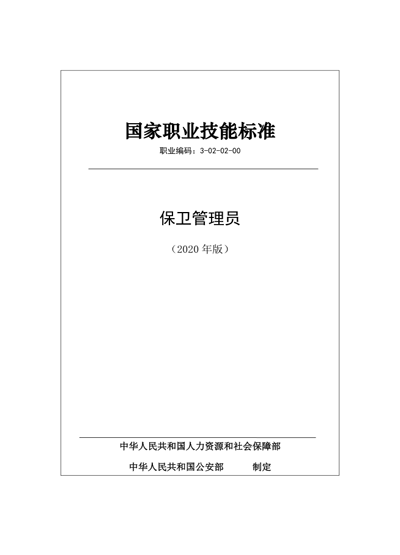 国家职业技能标准

职业编码：3-02-02-00

保卫管理员

（2020 年版）

中华人民共和国人力资源和社会保障部

中华人民共和国公安部 制定